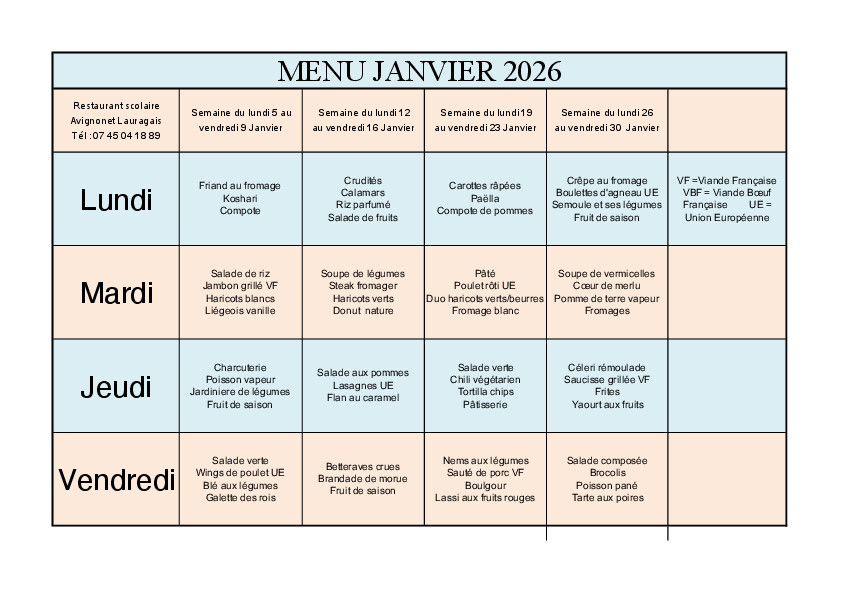 MENU JANVIER 2026

| Restaurant scolaire Avignonet Lauragais Tél : 07 45 04 18 89 | Semaine du lundi 5 au vendredi 9 Janvier | Semaine du lundi 12 au vendredi 16 Janvier | Semaine du lundi 19 au vendredi 23 Janvier | Semaine du lundi 26 au vendredi 30 Janvier | |
|---|---|---|---|---|---|
| Lundi | Friand au fromage Koshari Compote | Crudités Calamars Riz parfumé Salade de fruits | Carottes râpées Paëlla Compote de pommes | Crêpe au fromage Boulettes d'agneau UE Semoule et ses légumes Fruit de saison | VF = Viande Française VBF = Viande Bœuf Française UE = Union Européenne |
| Mardi | Salade de riz Jambon grillé VF Haricots blancs Liégeois vanille | Soupe de légumes Steak fromager Haricots verts Donut nature | Pâté Poulet rôti UE Duo haricots verts/beurres Fromage blanc | Soupe de vermicelles Cœur de merlu Pomme de terre vapeur Fromages | |
| Jeudi | Charcuterie Poisson vapeur Jardiniere de légumes Fruit de saison | Salade aux pommes Lasagnes UE Flan au caramel | Salade verte Chili végétarien Tortilla chips Pâtisserie | Céleri rémoulade Saucisse grillée VF Frites Yaourt aux fruits | |
| Vendredi | Salade verte Wings de poulet UE Blé aux légumes Galette des rois | Betteraves crues Brandade de morue Fruit de saison | Nems aux légumes Sauté de porc VF Boulgour Lassi aux fruits rouges | Salade composée Brocolis Poisson pané Tarte aux poires | |